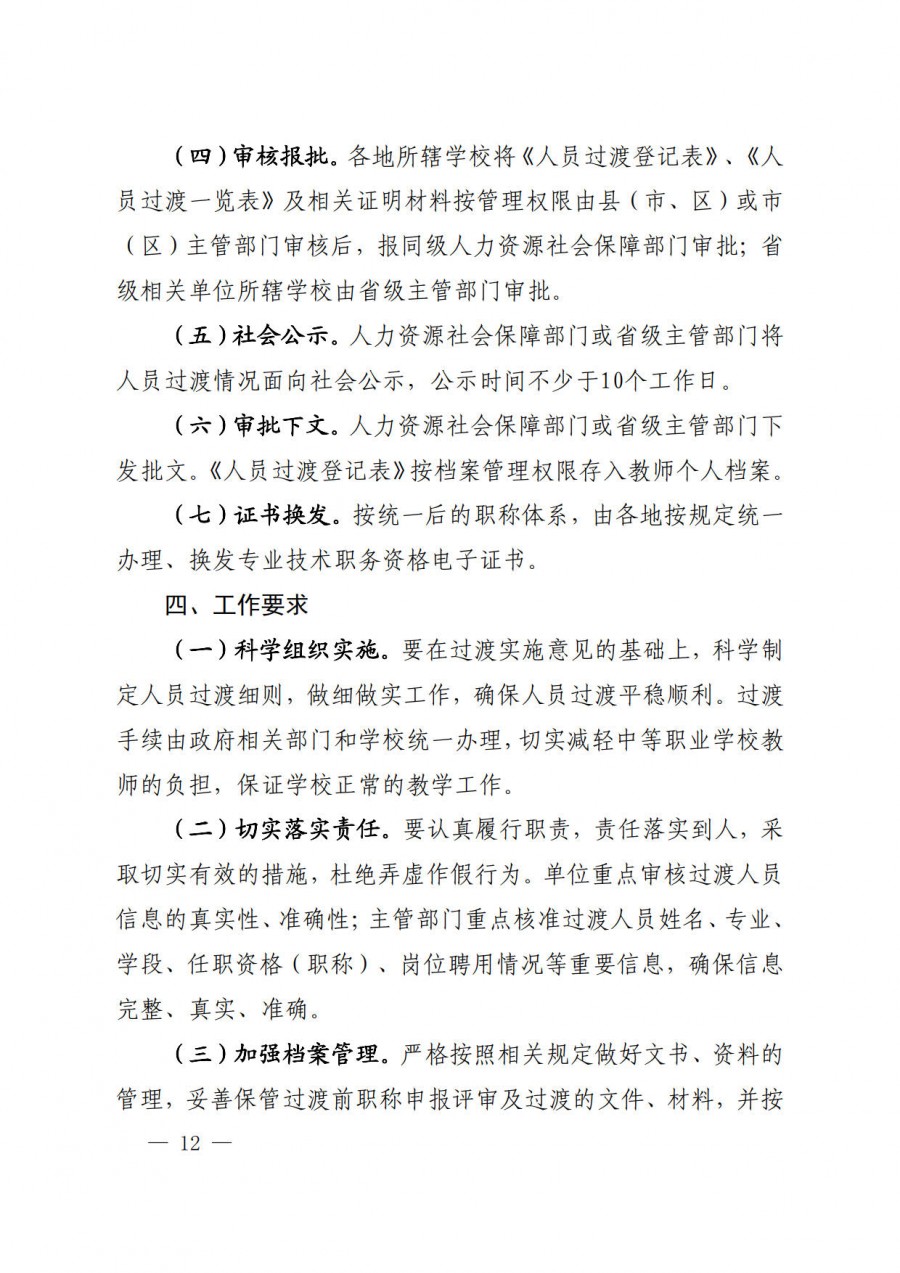 （四）审核报批。各地所辖学校将《人员过渡登记表》、《人员过渡一览表》及相关证明材料按管理权限由县（市、区）或市（区）主管部门审核后，报同级人力资源社会保障部门审批；省级相关单位所辖学校由省级主管部门审批。

（五）社会公示。人力资源社会保障部门或省级主管部门将人员过渡情况面向社会公示，公示时间不少于10个工作日。

（六）审批下文。人力资源社会保障部门或省级主管部门下发批文。《人员过渡登记表》按档案管理权限存入教师个人档案。

（七）证书换发。按统一后的职称体系，由各地按规定统一办理、换发专业技术职务资格电子证书。

四、工作要求

（一）科学组织实施。要在过渡实施意见的基础上，科学制定人员过渡细则，做细做实工作，确保人员过渡平稳顺利。过渡手续由政府相关部门和学校统一办理，切实减轻中等职业学校教师的负担，保证学校正常的教学工作。

（二）切实落实责任。要认真履行职责，责任落实到人，采取切实有效的措施，杜绝弄虚作假行为。单位重点审核过渡人员信息的真实性、准确性；主管部门重点核准过渡人员姓名、专业、学段、任职资格（职称）、岗位聘用情况等重要信息，确保信息完整、真实、准确。

（三）加强档案管理。严格按照相关规定做好文书、资料的管理，妥善保管过渡前职称申报评审及过渡的文件、材料，并按

— 12 —